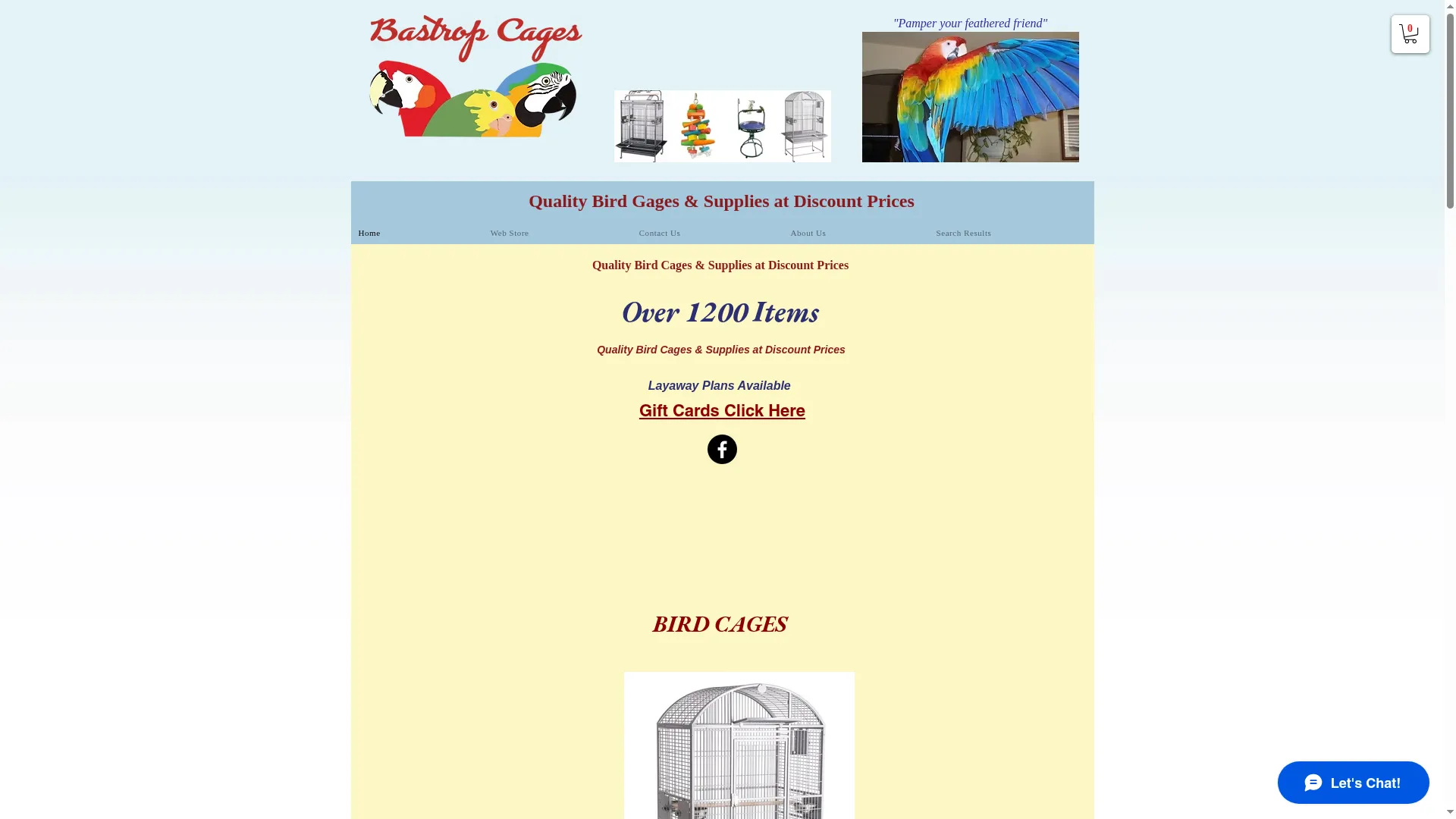 Bastrop Cages

"Pamper your feathered friend"

0

Quality Bird Gages & Supplies at Discount Prices

Home
Web Store
Contact Us
About Us
Search Results

Quality Bird Cages & Supplies at Discount Prices

Over 1200 Items

Quality Bird Cages & Supplies at Discount Prices

Layaway Plans Available

Gift Cards Click Here

BIRD CAGES

Let's Chat!